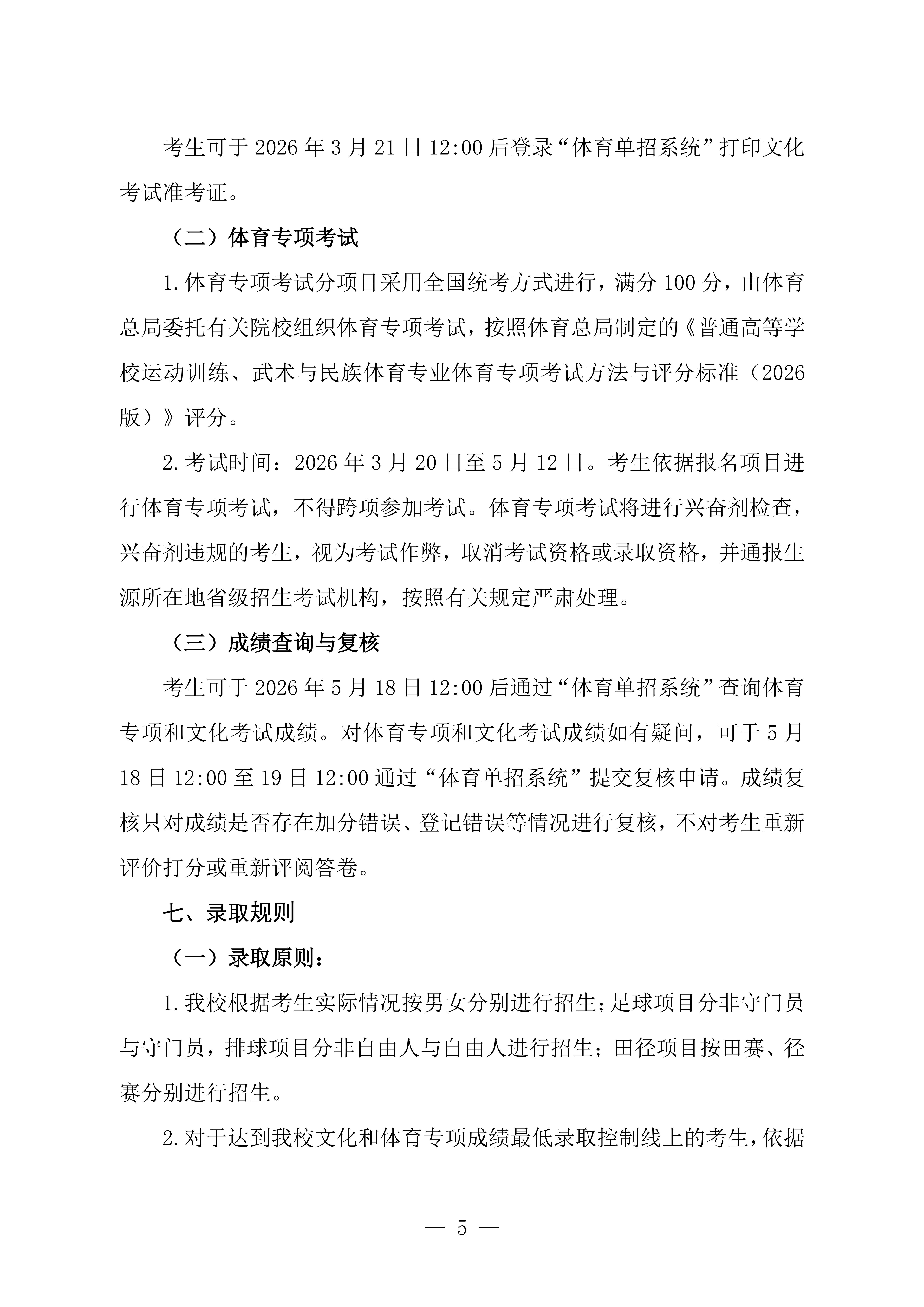 考生可于 2026 年 3 月 21 日 12:00 后登录“体育单招系统”打印文化考试准考证。

（二）体育专项考试

1.体育专项考试分项目采用全国统考方式进行，满分 100 分，由体育总局委托有关院校组织体育专项考试，按照体育总局制定的《普通高等学校运动训练、武术与民族体育专业体育专项考试方法与评分标准（2026 版）》评分。

2.考试时间：2026 年 3 月 20 日至 5 月 12 日。考生依据报名项目进行体育专项考试，不得跨项参加考试。体育专项考试将进行兴奋剂检查，兴奋剂违规的考生，视为考试作弊，取消考试资格或录取资格，并通报生源所在地省级招生考试机构，按照有关规定严肃处理。

（三）成绩查询与复核

考生可于 2026 年 5 月 18 日 12:00 后通过“体育单招系统”查询体育专项和文化考试成绩。对体育专项和文化考试成绩如有疑问，可于 5 月 18 日 12:00 至 19 日 12:00 通过“体育单招系统”提交复核申请。成绩复核只对成绩是否存在加分错误、登记错误等情况进行复核，不对考生重新评价打分或重新评阅答卷。

七、录取规则

（一）录取原则：

1.我校根据考生实际情况按男女分别进行招生；足球项目分非守门员与守门员，排球项目分非自由人与自由人进行招生；田径项目按田赛、径赛分别进行招生。

2.对于达到我校文化和体育专项成绩最低录取控制线上的考生，依据

— 5 —